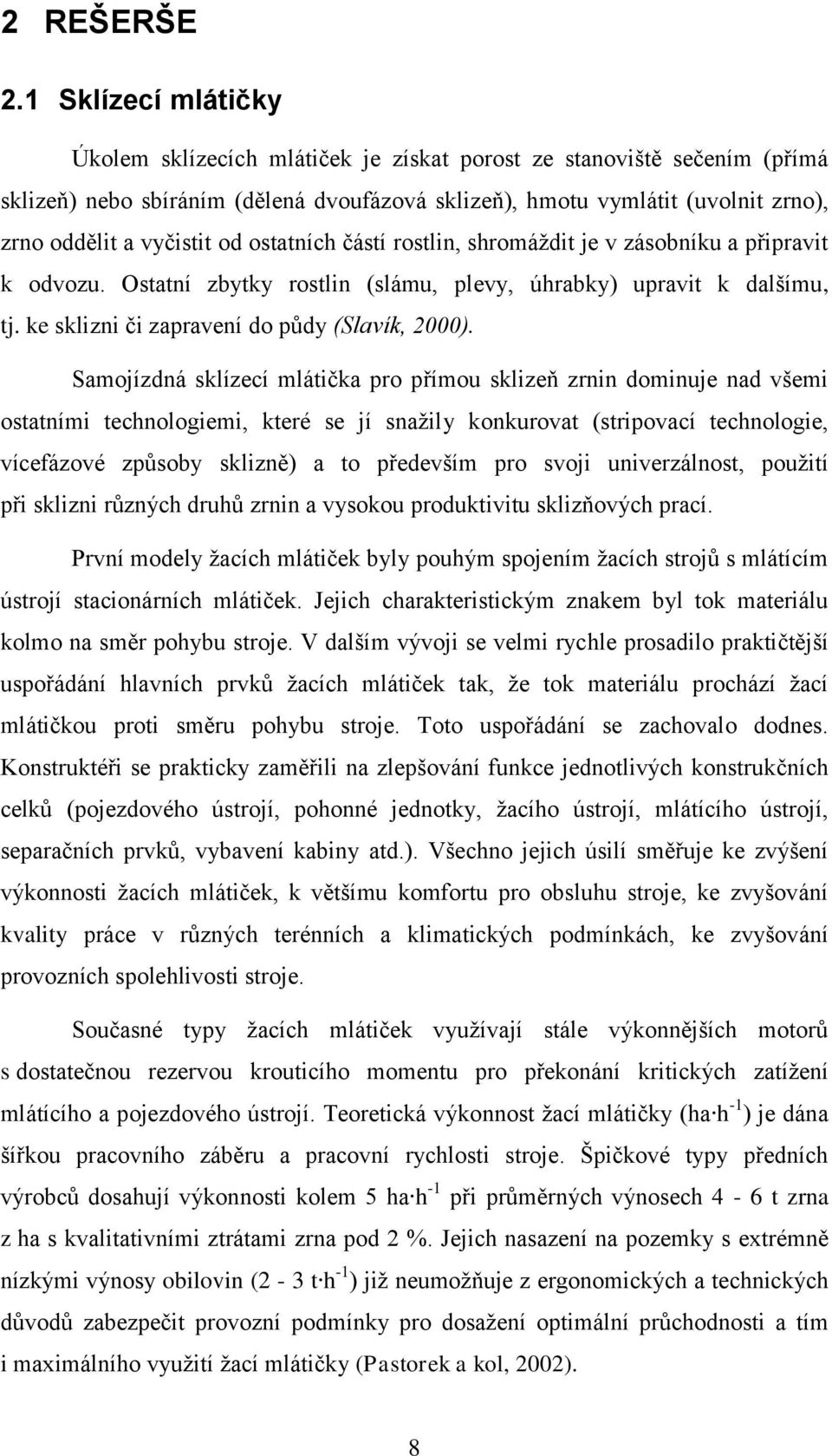 2 REŠERŠE

2.1 Sklízecí mlátičky

Úkolem sklízecích mlátiček je získat porost ze stanoviště sečením (přímá sklizeň) nebo sbíráním (dělená dvoufázová sklizeň), hmotu vymlátit (uvolnit zrno), zrno oddělit a vyčistit od ostatních částí rostlin, shromáždit je v zásobníku a připravit k odvozu. Ostatní zbytky rostlin (slámu, plevy, úhrabky) upravit k dalšímu, tj. ke sklizni či zapravení do půdy (Slavík, 2000).

Samojízdná sklízecí mlátička pro přímou sklizeň zrnin dominuje nad všemi ostatními technologiemi, které se jí snažily konkurovat (stripovací technologie, vícefázové způsoby sklizně) a to především pro svoji univerzálnost, použití při sklizni různých druhů zrnin a vysokou produktivitu sklizňových prací.

První modely žacích mlátiček byly pouhým spojením žacích strojů s mlátícím ústrojí stacionárních mlátiček. Jejich charakteristickým znakem byl tok materiálu kolmo na směr pohybu stroje. V dalším vývoji se velmi rychle prosadilo praktičtější uspořádání hlavních prvků žacích mlátiček tak, že tok materiálu prochází žací mlátičkou proti směru pohybu stroje. Toto uspořádání se zachovalo dodnes. Konstruktéři se prakticky zaměřili na zlepšování funkce jednotlivých konstrukčních celků (pojezdového ústrojí, pohonné jednotky, žacího ústrojí, mlátícího ústrojí, separačních prvků, vybavení kabiny atd.). Všechno jejich úsilí směřuje ke zvýšení výkonnosti žacích mlátiček, k většímu komfortu pro obsluhu stroje, ke zvyšování kvality práce v různých terénních a klimatických podmínkách, ke zvyšování provozních spolehlivosti stroje.

Současné typy žacích mlátiček využívají stále výkonnějších motorů s dostatečnou rezervou krouticího momentu pro překonání kritických zatížení mlátícího a pojezdového ústrojí. Teoretická výkonnost žací mlátičky ($ha \cdot h^{-1}$) je dána šířkou pracovního záběru a pracovní rychlosti stroje. Špičkové typy předních výrobců dosahují výkonnosti kolem 5 $ha \cdot h^{-1}$ při průměrných výnosech 4 - 6 t zrna z ha s kvalitativními ztrátami zrna pod 2 %. Jejich nasazení na pozemky s extrémně nízkými výnosy obilovin (2 - 3 $t \cdot h^{-1}$) již neumožňuje z ergonomických a technických důvodů zabezpečit provozní podmínky pro dosažení optimální průchodnosti a tím i maximálního využití žací mlátičky (Pastorek a kol, 2002).

8